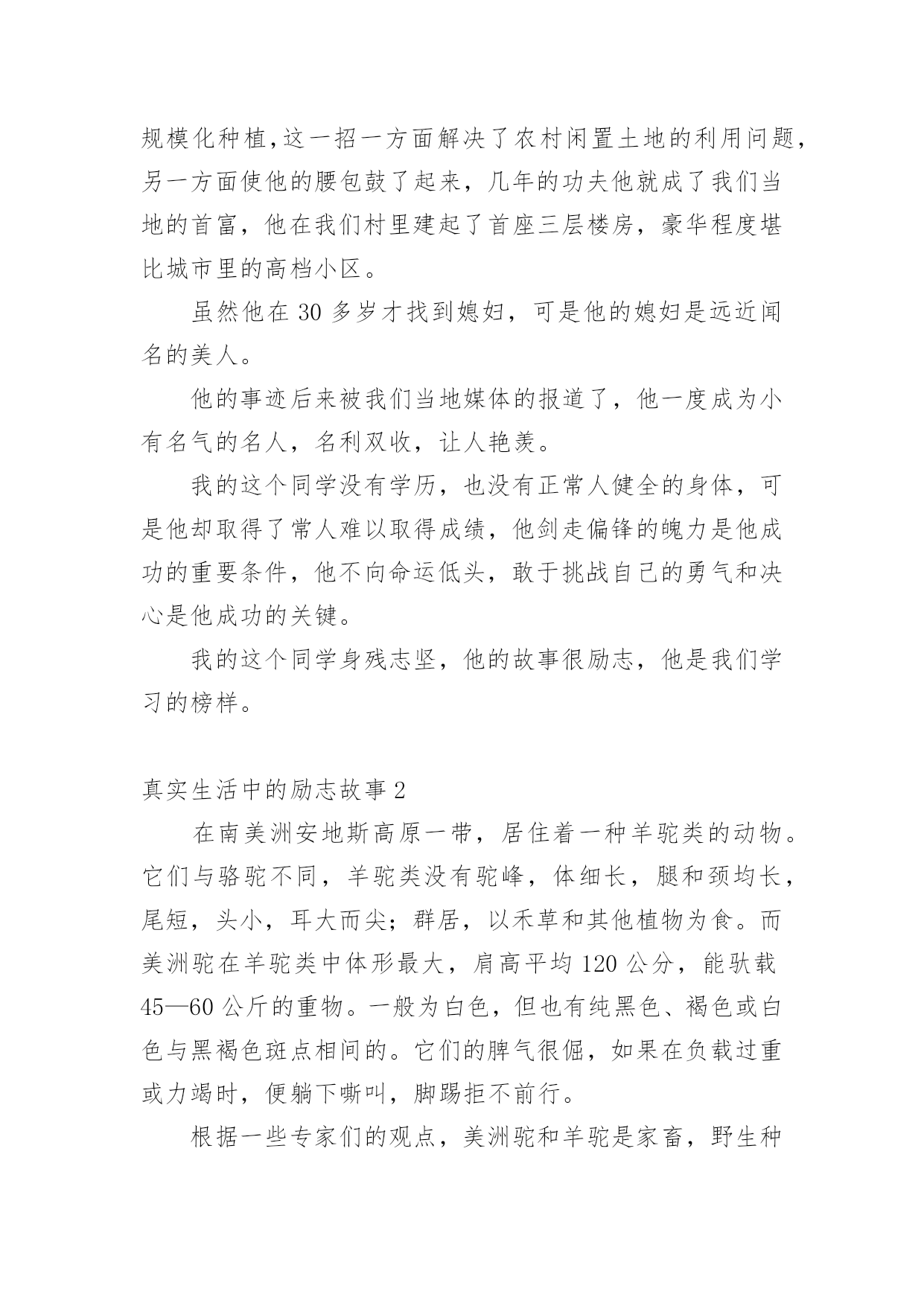 规模化种植,这一招一方面解决了农村闲置土地的利用问题,另一方面使他的腰包鼓了起来，几年的功夫他就成了我们当地的首富，他在我们村里建起了首座三层楼房，豪华程度堪比城市里的高档小区。

虽然他在 30 多岁才找到媳妇，可是他的媳妇是远近闻名的美人。

他的事迹后来被我们当地媒体的报道了，他一度成为小有名气的名人，名利双收，让人艳羡。

我的这个同学没有学历，也没有正常人健全的身体，可是他却取得了常人难以取得成绩，他剑走偏锋的魄力是他成功的重要条件，他不向命运低头，敢于挑战自己的勇气和决心是他成功的关键。

我的这个同学身残志坚，他的故事很励志，他是我们学习的榜样。

真实生活中的励志故事 2

在南美洲安地斯高原一带，居住着一种羊驼类的动物。它们与骆驼不同，羊驼类没有驼峰，体细长，腿和颈均长，尾短，头小，耳大而尖；群居，以禾草和其他植物为食。而美洲驼在羊驼类中体形最大，肩高平均 120 公分，能驮载 45—60 公斤的重物。一般为白色，但也有纯黑色、褐色或白色与黑褐色斑点相间的。它们的脾气很倔，如果在负载过重或力竭时，便躺下嘶叫，脚踢拒不前行。

根据一些专家们的观点，美洲驼和羊驼是家畜，野生种